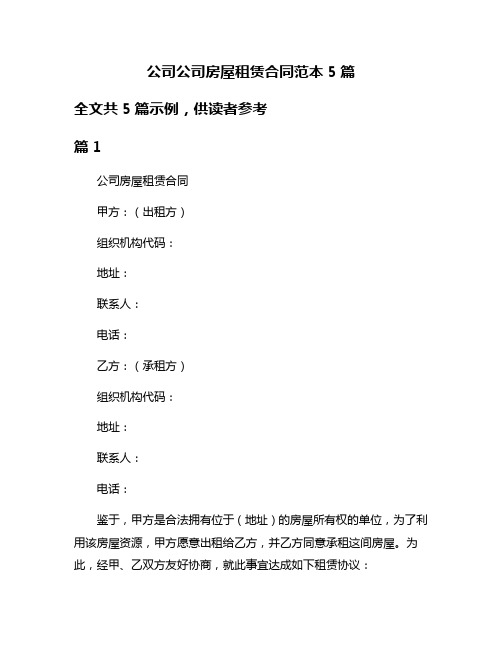 公司公司房屋租赁合同范本 5 篇

全文共 5 篇示例，供读者参考

篇 1

公司房屋租赁合同

甲方：（出租方）

组织机构代码：

地址：

联系人：

电话：

乙方：（承租方）

组织机构代码：

地址：

联系人：

电话：

鉴于，甲方是合法拥有位于（地址）的房屋所有权的单位，为了利用该房屋资源，甲方愿意出租给乙方，并乙方同意承租这间房屋。为此，经甲、乙双方友好协商，就此事宜达成如下租赁协议：